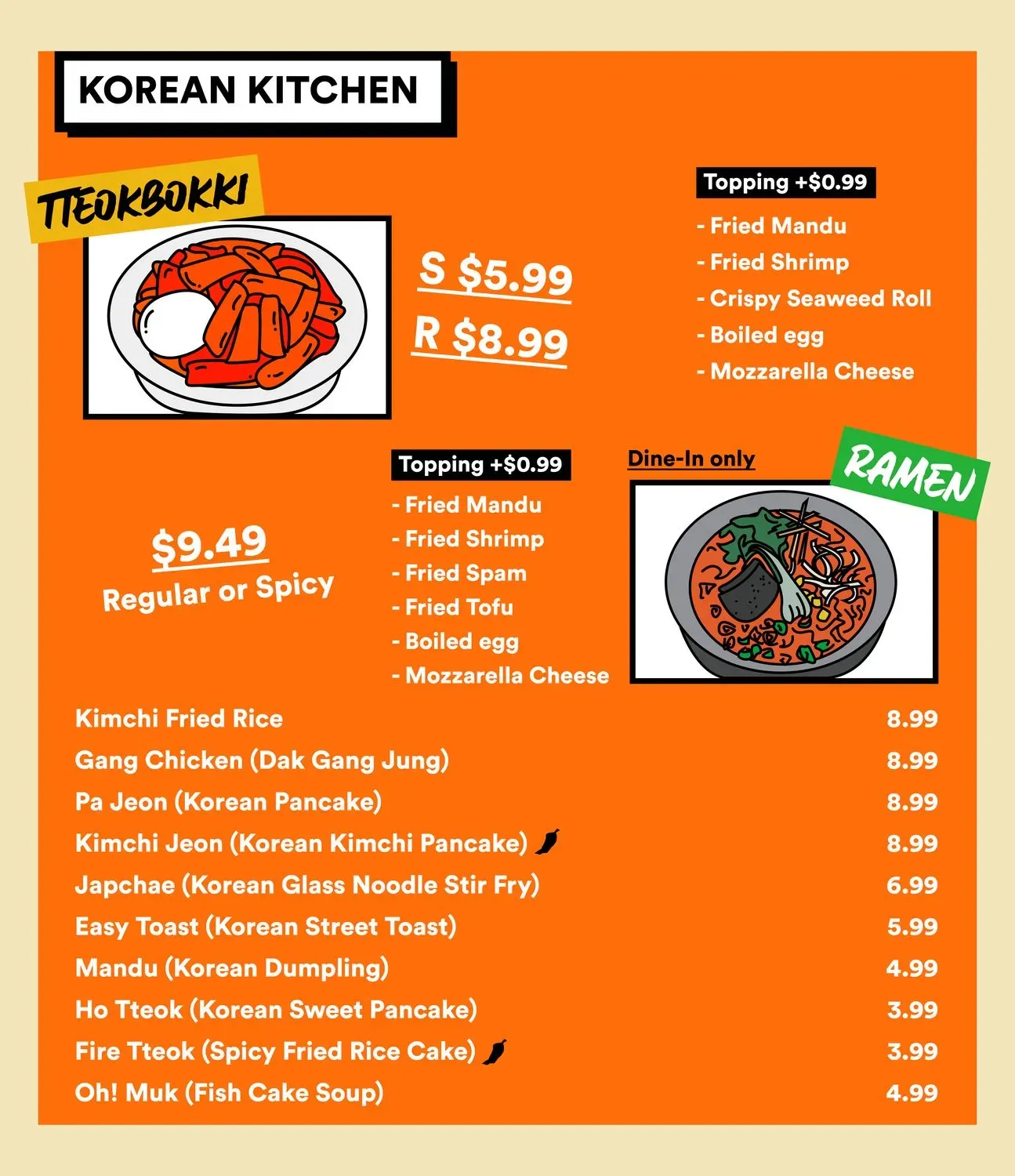 KOREAN KITCHEN

TTEOKBOKKI

S $5.99
R $8.99

Topping +$0.99
- Fried Mandu
- Fried Shrimp
- Crispy Seaweed Roll
- Boiled egg
- Mozzarella Cheese

$9.49
Regular or Spicy

Topping +$0.99
- Fried Mandu
- Fried Shrimp
- Fried Spam
- Fried Tofu
- Boiled egg
- Mozzarella Cheese

Dine-In only

RAMEN

| | |
|---|---|
| Kimchi Fried Rice | 8.99 |
| Gang Chicken (Dak Gang Jung) | 8.99 |
| Pa Jeon (Korean Pancake) | 8.99 |
| Kimchi Jeon (Korean Kimchi Pancake) | 8.99 |
| Japchae (Korean Glass Noodle Stir Fry) | 6.99 |
| Easy Toast (Korean Street Toast) | 5.99 |
| Mandu (Korean Dumpling) | 4.99 |
| Ho Tteok (Korean Sweet Pancake) | 3.99 |
| Fire Tteok (Spicy Fried Rice Cake) | 3.99 |
| Oh! Muk (Fish Cake Soup) | 4.99 |